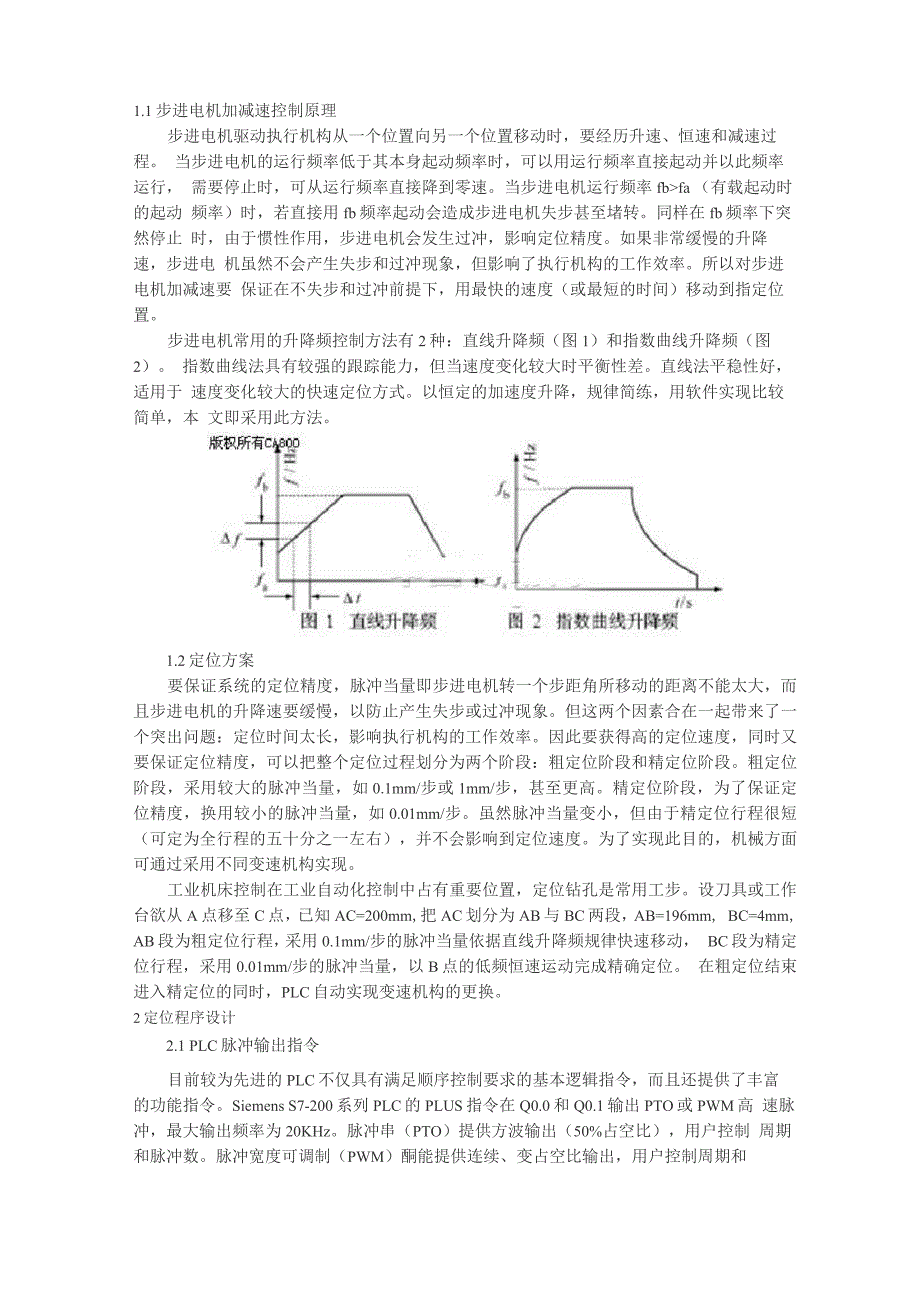 1.1 步进电机加减速控制原理

步进电机驱动执行机构从一个位置向另一个位置移动时，要经历升速、恒速和减速过程。 当步进电机的运行频率低于其本身起动频率时，可以用运行频率直接起动并以此频率运行， 需要停止时，可从运行频率直接降到零速。当步进电机运行频率 fb>fa（有载起动时的起动 频率）时，若直接用 fb 频率起动会造成步进电机失步甚至堵转。同样在 fb 频率下突然停止 时，由于惯性作用，步进电机会发生过冲，影响定位精度。如果非常缓慢的升降速，步进电 机虽然不会产生失步和过冲现象，但影响了执行机构的工作效率。所以对步进电机加减速要 保证在不失步和过冲前提下，用最快的速度（或最短的时间）移动到指定位置。

步进电机常用的升降频控制方法有 2 种：直线升降频（图 1）和指数曲线升降频（图 2）。 指数曲线法具有较强的跟踪能力，但当速度变化较大时平衡性差。直线法平稳性好，适用于 速度变化较大的快速定位方式。以恒定的加速度升降，规律简练，用软件实现比较简单，本 文即采用此方法。

版权所有CA800

$f$ / Hz

$f_b$

$\Delta f$

$f_a$

$\Delta t$

图 1 直线升降频

$f$ / Hz

$f_b$

$f_a$

$t$/s

图 2 指数曲线升降频

1.2 定位方案

要保证系统的定位精度，脉冲当量即步进电机转一个步距角所移动的距离不能太大，而且步进电机的升降速要缓慢，以防止产生失步或过冲现象。但这两个因素合在一起带来了一个突出问题：定位时间太长，影响执行机构的工作效率。因此要获得高的定位速度，同时又要保证定位精度，可以把整个定位过程划分为两个阶段：粗定位阶段和精定位阶段。粗定位阶段，采用较大的脉冲当量，如 0.1mm/步或 1mm/步，甚至更高。精定位阶段，为了保证定位精度，换用较小的脉冲当量，如 0.01mm/步。虽然脉冲当量变小，但由于精定位行程很短（可定为全行程的五十分之一左右），并不会影响到定位速度。为了实现此目的，机械方面可通过采用不同变速机构实现。

工业机床控制在工业自动化控制中占有重要位置，定位钻孔是常用工步。设刀具或工作台欲从 A 点移至 C 点，已知 AC=200mm, 把 AC 划分为 AB 与 BC 两段，AB=196mm， BC=4mm, AB 段为粗定位行程，采用 0.1mm/步的脉冲当量依据直线升降频规律快速移动， BC 段为精定位行程，采用 0.01mm/步的脉冲当量，以 B 点的低频恒速运动完成精确定位。 在粗定位结束进入精定位的同时，PLC 自动实现变速机构的更换。

2 定位程序设计

2.1 PLC 脉冲输出指令

目前较为先进的 PLC 不仅具有满足顺序控制要求的基本逻辑指令，而且还提供了丰富的功能指令。Siemens S7-200 系列 PLC 的 PLUS 指令在 Q0.0 和 Q0.1 输出 PTO 或 PWM 高 速脉冲，最大输出频率为 20KHz。脉冲串（PTO）提供方波输出（50%占空比），用户控制 周期和脉冲数。脉冲宽度可调制（PWM）酮能提供连续、变占空比输出，用户控制周期和